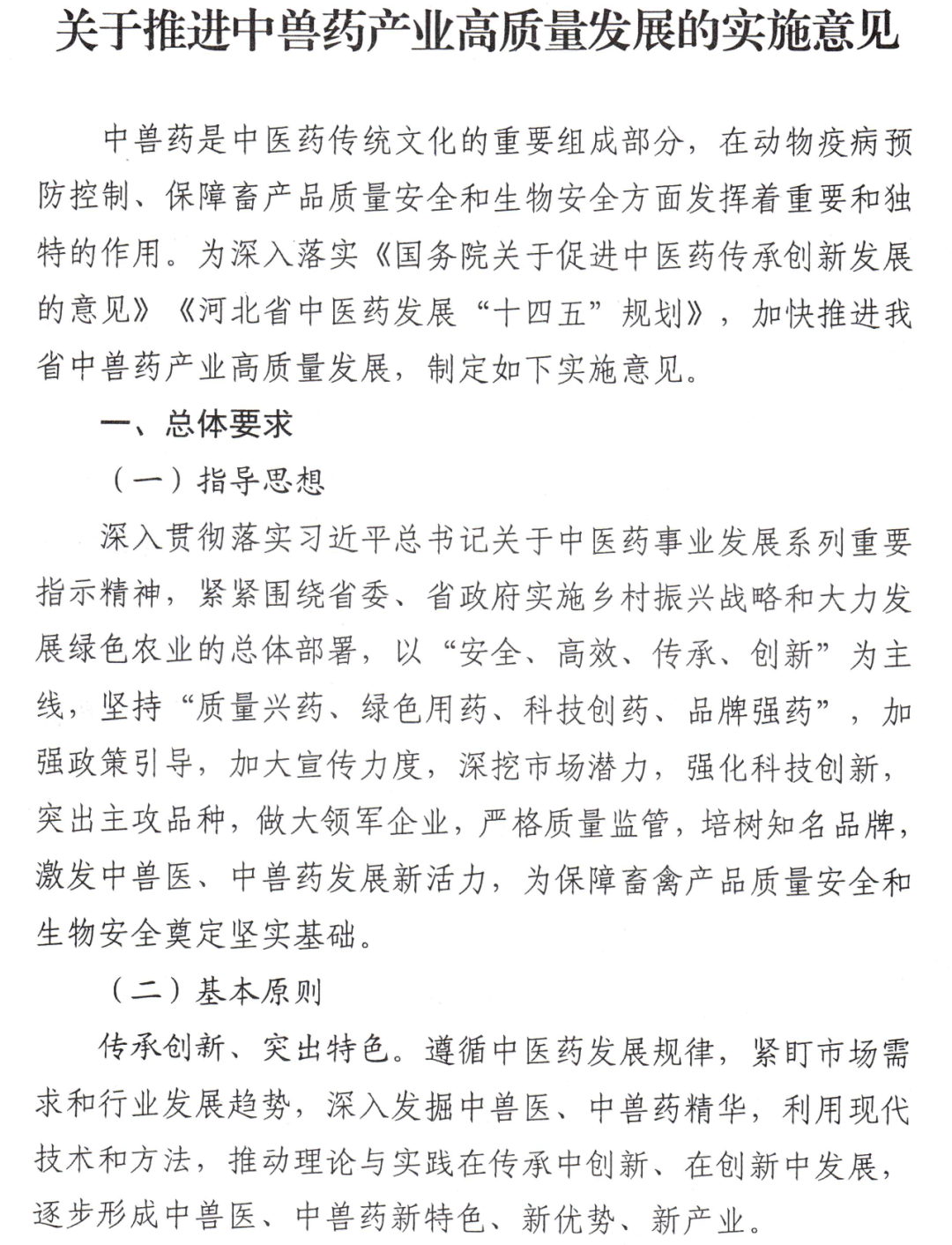 关于推进中兽药产业高质量发展的实施意见

中兽药是中医药传统文化的重要组成部分，在动物疫病预防控制、保障畜产品质量安全和生物安全方面发挥着重要和独特的作用。为深入落实《国务院关于促进中医药传承创新发展的意见》《河北省中医药发展“十四五”规划》，加快推进我省中兽药产业高质量发展，制定如下实施意见。

一、总体要求

（一）指导思想

深入贯彻落实习近平总书记关于中医药事业发展系列重要指示精神，紧紧围绕省委、省政府实施乡村振兴战略和大力发展绿色农业的总体部署，以“安全、高效、传承、创新”为主线，坚持“质量兴药、绿色用药、科技创药、品牌强药”，加强政策引导，加大宣传力度，深挖市场潜力，强化科技创新，突出主攻品种，做大领军企业，严格质量监管，培树知名品牌，激发中兽医、中兽药发展新活力，为保障畜禽产品质量安全和生物安全奠定坚实基础。

（二）基本原则

传承创新、突出特色。遵循中医药发展规律，紧盯市场需求和行业发展趋势，深入发掘中兽医、中兽药精华，利用现代技术和方法，推动理论与实践在传承中创新、在创新中发展，逐步形成中兽医、中兽药新特色、新优势、新产业。